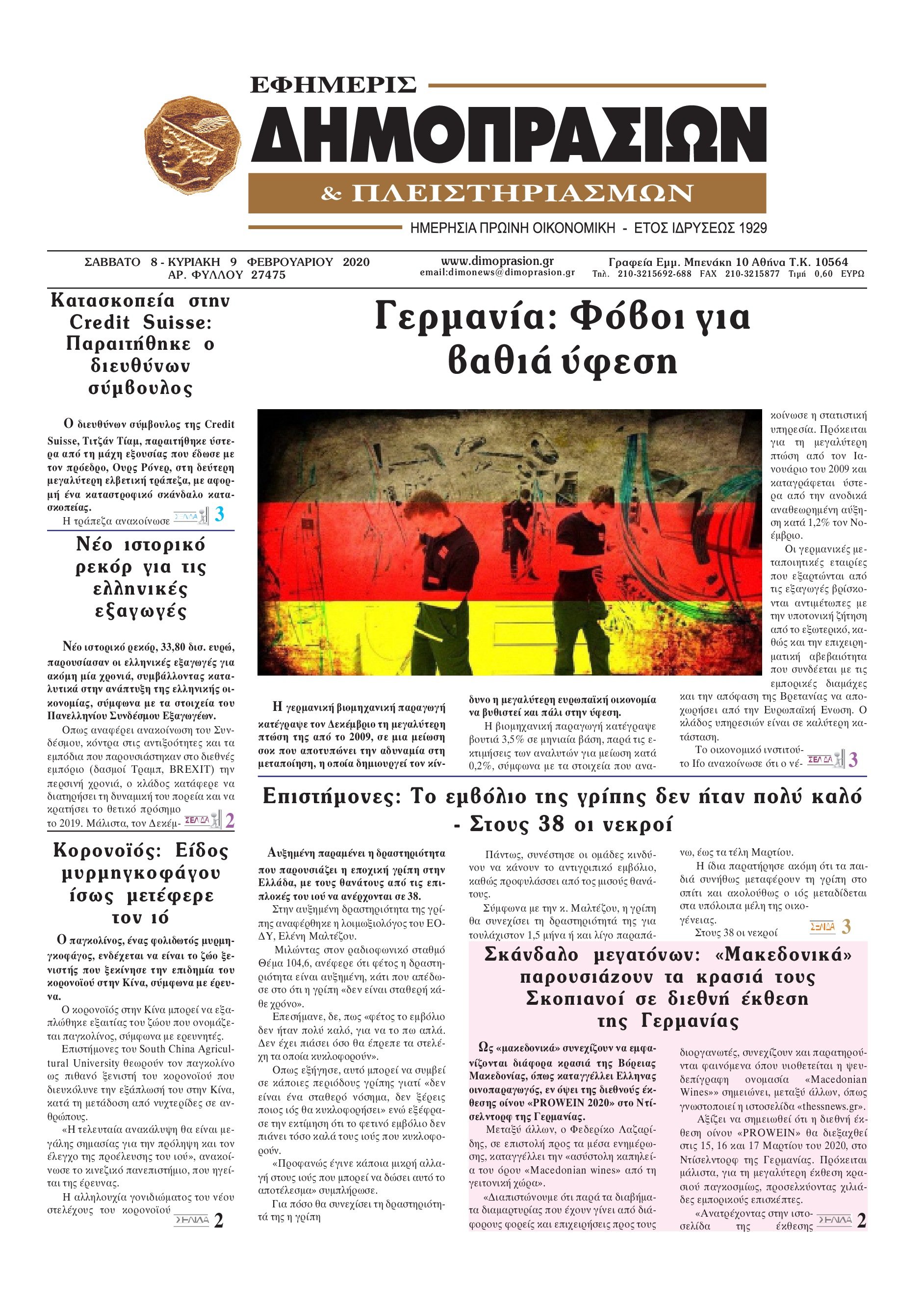 ΕΦΗΜΕΡΙΣ
ΔΗΜΟΠΡΑΣΙΩΝ
& ΠΛΕΙΣΤΗΡΙΑΣΜΩΝ
ΗΜΕΡΗΣΙΑ ΠΡΩΙΝΗ ΟΙΚΟΝΟΜΙΚΗ - ΕΤΟΣ ΙΔΡΥΣΕΩΣ 1929

ΣΑΒΒΑΤΟ 8 - ΚΥΡΙΑΚΗ 9 ΦΕΒΡΟΥΑΡΙΟΥ 2020
ΑΡ. ΦΥΛΛΟΥ 27475
www.dimoprasion.gr
email:dimonews@dimoprasion.gr
Γραφεία Εμμ. Μπενάκη 10 Αθήνα Τ.Κ. 10564
Τηλ. 210-3215692-688 FAX 210-3215877 Τιμή 0,60 ΕΥΡΩ

Κατασκοπεία στην Credit Suisse: Παραιτήθηκε ο διευθύνων σύμβουλος

Ο διευθύνων σύμβουλος της Credit Suisse, Τιτζάν Τίαμ, παραιτήθηκε ύστερα από τη μάχη εξουσίας που έδωσε με τον πρόεδρο, Ουρς Ρόνερ, στη δεύτερη μεγαλύτερη ελβετική τράπεζα, με αφορμή ένα καταστροφικό σκάνδαλο κατασκοπείας.
Η τράπεζα ανακοίνωσε ΣΕΛΙΔΑ 3

Νέο ιστορικό ρεκόρ για τις ελληνικές εξαγωγές

Νέο ιστορικό ρεκόρ, 33,80 δισ. ευρώ, παρουσίασαν οι ελληνικές εξαγωγές για ακόμη μία χρονιά, συμβάλλοντας καταλυτικά στην ανάπτυξη της ελληνικής οικονομίας, σύμφωνα με τα στοιχεία του Πανελληνίου Συνδέσμου Εξαγωγέων.
Οπως αναφέρει ανακοίνωση του Συνδέσμου, κόντρα στις αντιξοότητες και τα εμπόδια που παρουσιάστηκαν στο διεθνές εμπόριο (δασμοί Τραμπ, BREXIT) την περσινή χρονιά, ο κλάδος κατάφερε να διατηρήσει τη δυναμική του πορεία και να κρατήσει το θετικό πρόσημο το 2019. Μάλιστα, τον Δεκέμ- ΣΕΛΙΔΑ 2

Κορονοϊός: Είδος μυρμηγκοφάγου ίσως μετέφερε τον ιό

Ο παγκολίνος, ένας φολιδωτός μυρμηγκοφάγος, ενδέχεται να είναι το ζώο ξενιστής που ξεκίνησε την επιδημία του κορονοϊού στην Κίνα, σύμφωνα με έρευνα.
Ο κορονοϊός στην Κίνα μπορεί να εξαπλώθηκε εξαιτίας του ζώου που ονομάζεται παγκολίνος, σύμφωνα με ερευνητές.
Επιστήμονες του South China Agricultural University θεωρούν τον παγκολίνο ως πιθανό ξενιστή του κορονοϊού που διευκόλυνε την εξάπλωσή του στην Κίνα, κατά τη μετάδοση από νυχτερίδες σε ανθρώπους.
«Η τελευταία ανακάλυψη θα είναι μεγάλης σημασίας για την πρόληψη και τον έλεγχο της προέλευσης του ιού», ανακοίνωσε το κινεζικό πανεπιστήμιο, που ηγείται της έρευνας.
Η αλληλουχία γονιδιώματος του νέου στελέχους του κορονοϊού ΣΕΛΙΔΑ 2

Γερμανία: Φόβοι για βαθιά ύφεση

Η γερμανική βιομηχανική παραγωγή κατέγραψε τον Δεκέμβριο τη μεγαλύτερη πτώση της από το 2009, σε μια μείωση σοκ που αποτυπώνει την αδυναμία στη μεταποίηση, η οποία δημιουργεί τον κίνδυνο η μεγαλύτερη ευρωπαϊκή οικονομία να βυθιστεί και πάλι στην ύφεση.
Η βιομηχανική παραγωγή κατέγραψε βουτιά 3,5% σε μηνιαία βάση, παρά τις εκτιμήσεις των αναλυτών για μείωση κατά 0,2%, σύμφωνα με τα στοιχεία που ανακοίνωσε η στατιστική υπηρεσία. Πρόκειται για τη μεγαλύτερη πτώση από τον Ιανουάριο του 2009 και καταγράφεται ύστερα από την ανοδικά αναθεωρημένη αύξηση κατά 1,2% τον Νοέμβριο.
Οι γερμανικές μεταποιητικές εταιρίες που εξαρτώνται από τις εξαγωγές βρίσκονται αντιμέτωπες με την υποτονική ζήτηση από το εξωτερικό, καθώς και την επιχειρηματική αβεβαιότητα που συνδέεται με τις εμπορικές διαμάχες και την απόφαση της Βρετανίας να αποχωρήσει από την Ευρωπαϊκή Ενωση. Ο κλάδος υπηρεσιών είναι σε καλύτερη κατάσταση.
Το οικονομικό ινστιτούτο Ifo ανακοίνωσε ότι ο νέ- ΣΕΛΙΔΑ 3

Επιστήμονες: Το εμβόλιο της γρίπης δεν ήταν πολύ καλό - Στους 38 οι νεκροί

Αυξημένη παραμένει η δραστηριότητα που παρουσιάζει η εποχική γρίπη στην Ελλάδα, με τους θανάτους από τις επιπλοκές του ιού να ανέρχονται σε 38.
Στην αυξημένη δραστηριότητα της γρίπης αναφέρθηκε η λοιμωξιολόγος του ΕΟΔΥ, Ελένη Μαλτέζου.
Μιλώντας στον ραδιοφωνικό σταθμό Θέμα 104,6, ανέφερε ότι φέτος η δραστηριότητα είναι αυξημένη, κάτι που απέδωσε στο ότι η γρίπη «δεν είναι σταθερή κάθε χρόνο».
Επεσήμανε, δε, πως «φέτος το εμβόλιο δεν ήταν πολύ καλό, για να το πω απλά. Δεν έχει πιάσει όσο θα έπρεπε τα στελέχη τα οποία κυκλοφορούν».
Οπως εξήγησε, αυτό μπορεί να συμβεί σε κάποιες περιόδους γρίπης γιατί «δεν είναι ένα σταθερό νόσημα, δεν ξέρεις ποιος ιός θα κυκλοφορήσει» ενώ εξέφρασε την εκτίμηση ότι το φετινό εμβόλιο δεν πιάνει τόσο καλά τους ιούς που κυκλοφορούν.
«Προφανώς έγινε κάποια μικρή αλλαγή στους ιούς που μπορεί να δώσει αυτό το αποτέλεσμα» συμπλήρωσε.
Για πόσο θα συνεχίσει τη δραστηριότητά της η γρίπη
Πάντως, συνέστησε οι ομάδες κινδύνου να κάνουν το αντιγριπικό εμβόλιο, καθώς προφυλάσσει από τος μισούς θανάτους.
Σύμφωνα με την κ. Μαλτέζου, η γρίπη θα συνεχίσει τη δραστηριότητά της για τουλάχιστον 1,5 μήνα ή και λίγο παραπάνω, έως τα τέλη Μαρτίου.
Η ίδια παρατήρησε ακόμη ότι τα παιδιά συνήθως μεταφέρουν τη γρίπη στο σπίτι και ακολούθως ο ιός μεταδίδεται στα υπόλοιπα μέλη της οικογένειας.
Στους 38 οι νεκροί ΣΕΛΙΔΑ 3

Σκάνδαλο μεγατόνων: «Μακεδονικά» παρουσιάζουν τα κρασιά τους Σκοπιανοί σε διεθνή έκθεση της Γερμανίας

Ως «μακεδονικά» συνεχίζουν να εμφανίζονται διάφορα κρασιά της Βόρειας Μακεδονίας, όπως καταγγέλλει Ελληνας οινοπαραγωγός, εν όψει της διεθνούς έκθεσης οίνου «PROWEIN 2020» στο Ντίσελντορφ της Γερμανίας.
Μεταξύ άλλων, ο Φεδερίκο Λαζαρίδης, σε επιστολή προς τα μέσα ενημέρωσης, καταγγέλλει την «ασύστολη καπηλεία του όρου «Macedonian wines» από τη γειτονική χώρα».
«Διαπιστώνουμε ότι παρά τα διαβήματα διαμαρτυρίας που έχουν γίνει από διάφορους φορείς και επιχειρήσεις προς τους διοργανωτές, συνεχίζουν και παρατηρούνται φαινόμενα όπου υιοθετείται η ψευδεπίγραφη ονομασία «Macedonian Wines»» σημειώνει, μεταξύ άλλων, όπως γνωστοποιεί η ιστοσελίδα «thessnews.gr».
Αξίζει να σημειωθεί ότι η διεθνή έκθεση οίνου «PROWEIN» θα διεξαχθεί στις 15, 16 και 17 Μαρτίου του 2020, στο Ντίσελντορφ της Γερμανίας. Πρόκειται μάλιστα, για τη μεγαλύτερη έκθεση κρασιού παγκοσμίως, προσελκύοντας χιλιάδες εμπορικούς επισκέπτες.
«Ανατρέχοντας στην ιστοσελίδα της έκθεσης ΣΕΛΙΔΑ 2